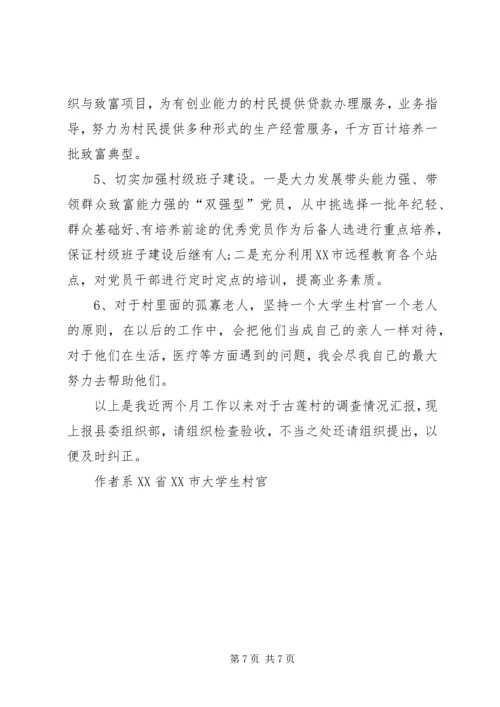 织与致富项目，为有创业能力的村民提供贷款办理服务，业务指导，努力为村民提供多种形式的生产经营服务，千方百计培养一批致富典型。

5、切实加强村级班子建设。一是大力发展带头能力强、带领群众致富能力强的“双强型”党员，从中挑选择一批年纪轻、群众基础好、有培养前途的优秀党员作为后备人选进行重点培养，保证村级班子建设后继有人;二是充分利用XX市远程教育各个站点，对党员干部进行定时定点的培训，提高业务素质。

6、对于村里面的孤寡老人，坚持一个大学生村官一个老人的原则，在以后的工作中，会把他们当成自己的亲人一样对待，对于他们在生活，医疗等方面遇到的问题，我会尽我自己的最大努力去帮助他们。

以上是我近两个月工作以来对于古莲村的调查情况汇报，现上报县委组织部，请组织检查验收，不当之处还请组织提出，以便及时纠正。

作者系XX省XX市大学生村官

第7页 共7页